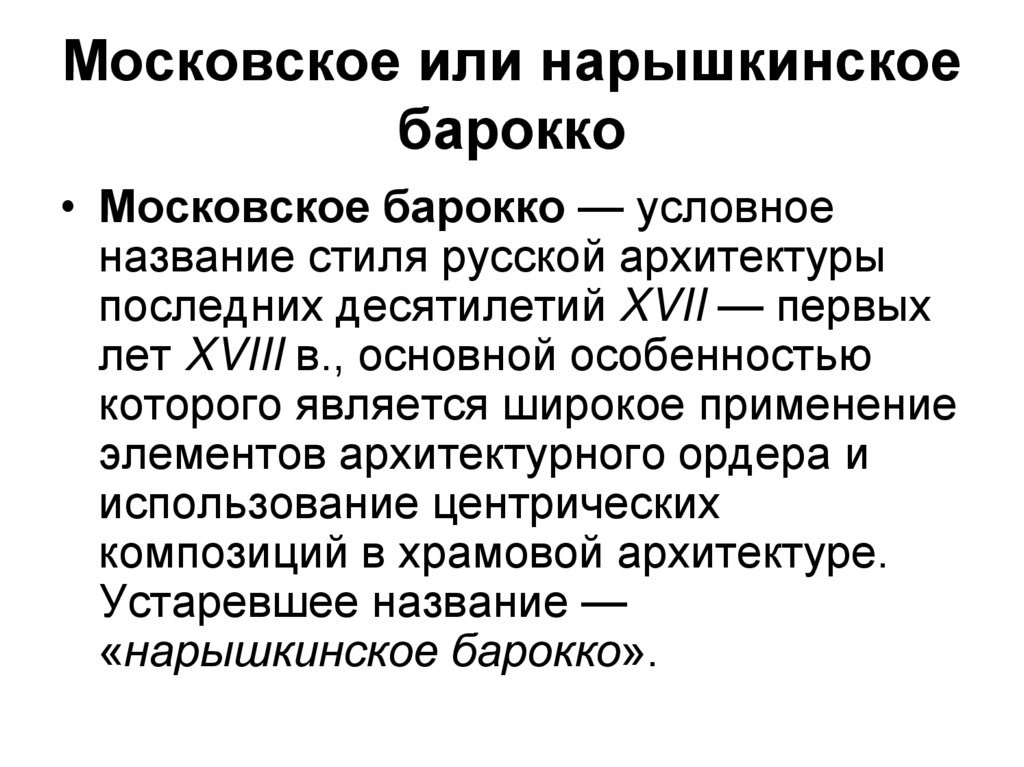 Московское или нарышкинское барокко

• Московское барокко — условное название стиля русской архитектуры последних десятилетий XVII — первых лет XVIII в., основной особенностью которого является широкое применение элементов архитектурного ордера и использование центрических композиций в храмовой архитектуре. Устаревшее название — «нарышкинское барокко».